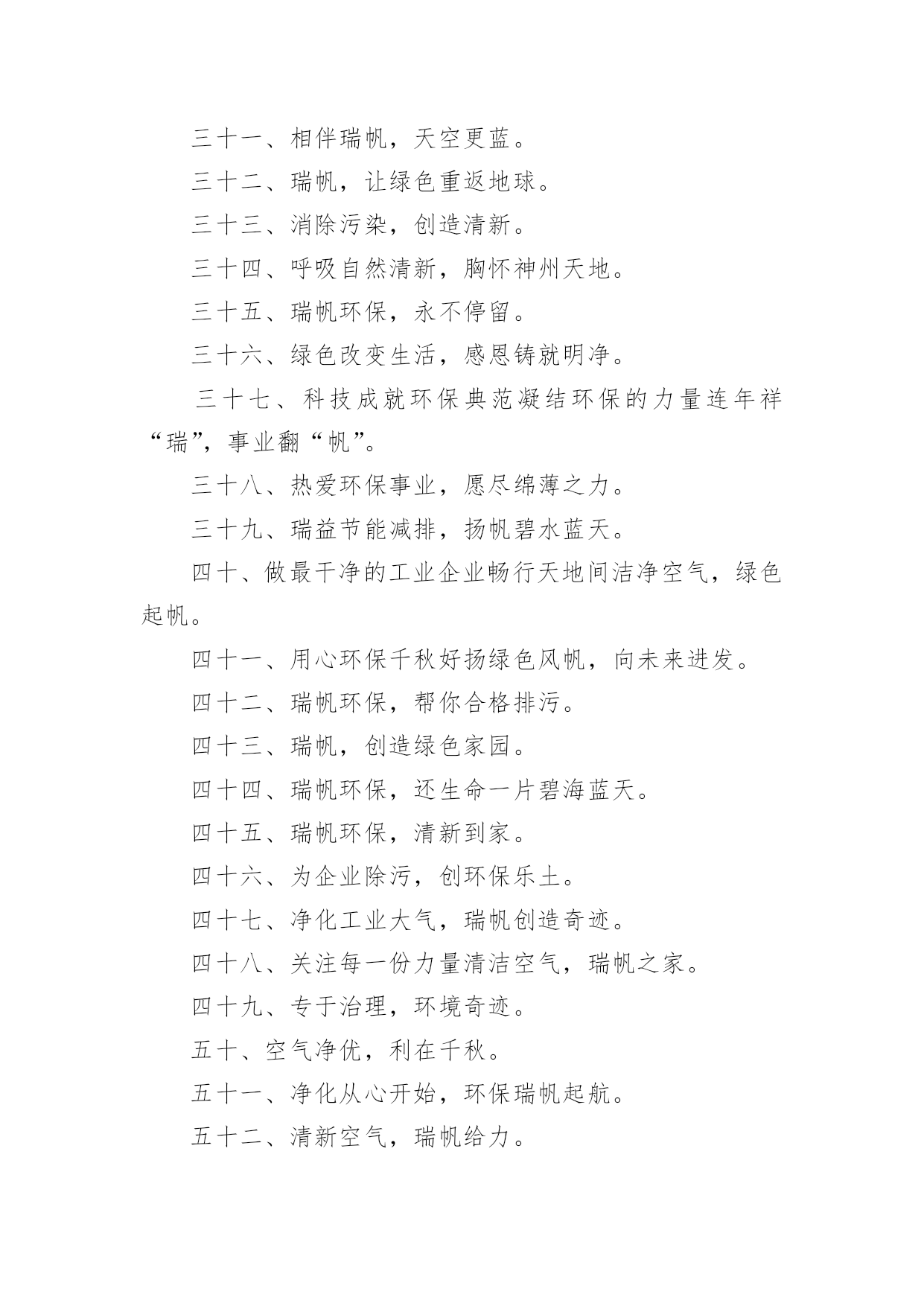 三十一、相伴瑞帆，天空更蓝。

三十二、瑞帆，让绿色重返地球。

三十三、消除污染，创造清新。

三十四、呼吸自然清新，胸怀神州天地。

三十五、瑞帆环保，永不停留。

三十六、绿色改变生活，感恩铸就明净。

三十七、科技成就环保典范凝结环保的力量连年祥“瑞”，事业翻“帆”。

三十八、热爱环保事业，愿尽绵薄之力。

三十九、瑞益节能减排，扬帆碧水蓝天。

四十、做最干净的工业企业畅行天地间洁净空气，绿色起帆。

四十一、用心环保千秋好扬绿色风帆，向未来进发。

四十二、瑞帆环保，帮你合格排污。

四十三、瑞帆，创造绿色家园。

四十四、瑞帆环保，还生命一片碧海蓝天。

四十五、瑞帆环保，清新到家。

四十六、为企业除污，创环保乐土。

四十七、净化工业大气，瑞帆创造奇迹。

四十八、关注每一份力量清洁空气，瑞帆之家。

四十九、专于治理，环境奇迹。

五十、空气净优，利在千秋。

五十一、净化从心开始，环保瑞帆起航。

五十二、清新空气，瑞帆给力。